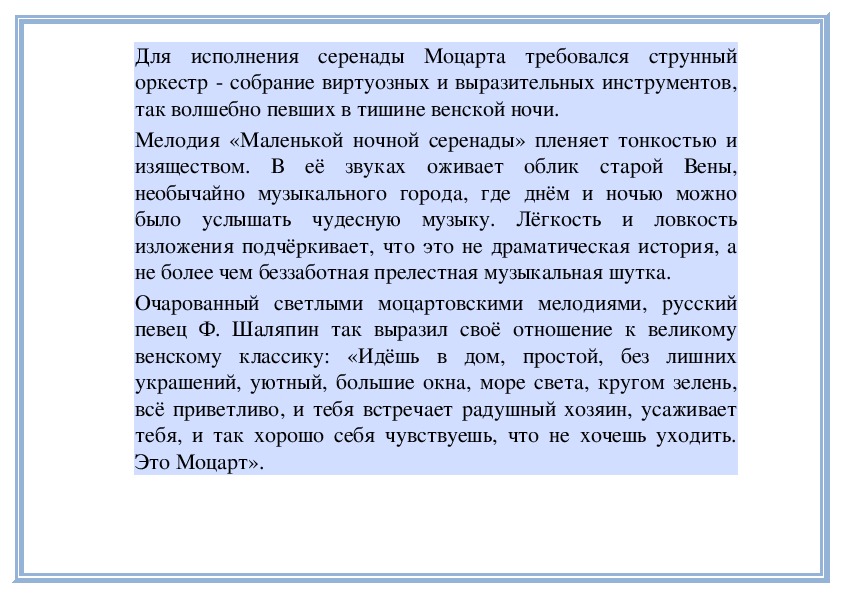 Для исполнения серенады Моцарта требовался струнный оркестр - собрание виртуозных и выразительных инструментов, так волшебно певших в тишине венской ночи.

Мелодия «Маленькой ночной серенады» пленяет тонкостью и изяществом. В её звуках оживает облик старой Вены, необычайно музыкального города, где днём и ночью можно было услышать чудесную музыку. Лёгкость и ловкость изложения подчёркивает, что это не драматическая история, а не более чем беззаботная прелестная музыкальная шутка.

Очарованный светлыми моцартовскими мелодиями, русский певец Ф. Шаляпин так выразил своё отношение к великому венскому классику: «Идёшь в дом, простой, без лишних украшений, уютный, большие окна, море света, кругом зелень, всё приветливо, и тебя встречает радушный хозяин, усаживает тебя, и так хорошо себя чувствуешь, что не хочешь уходить. Это Моцарт».